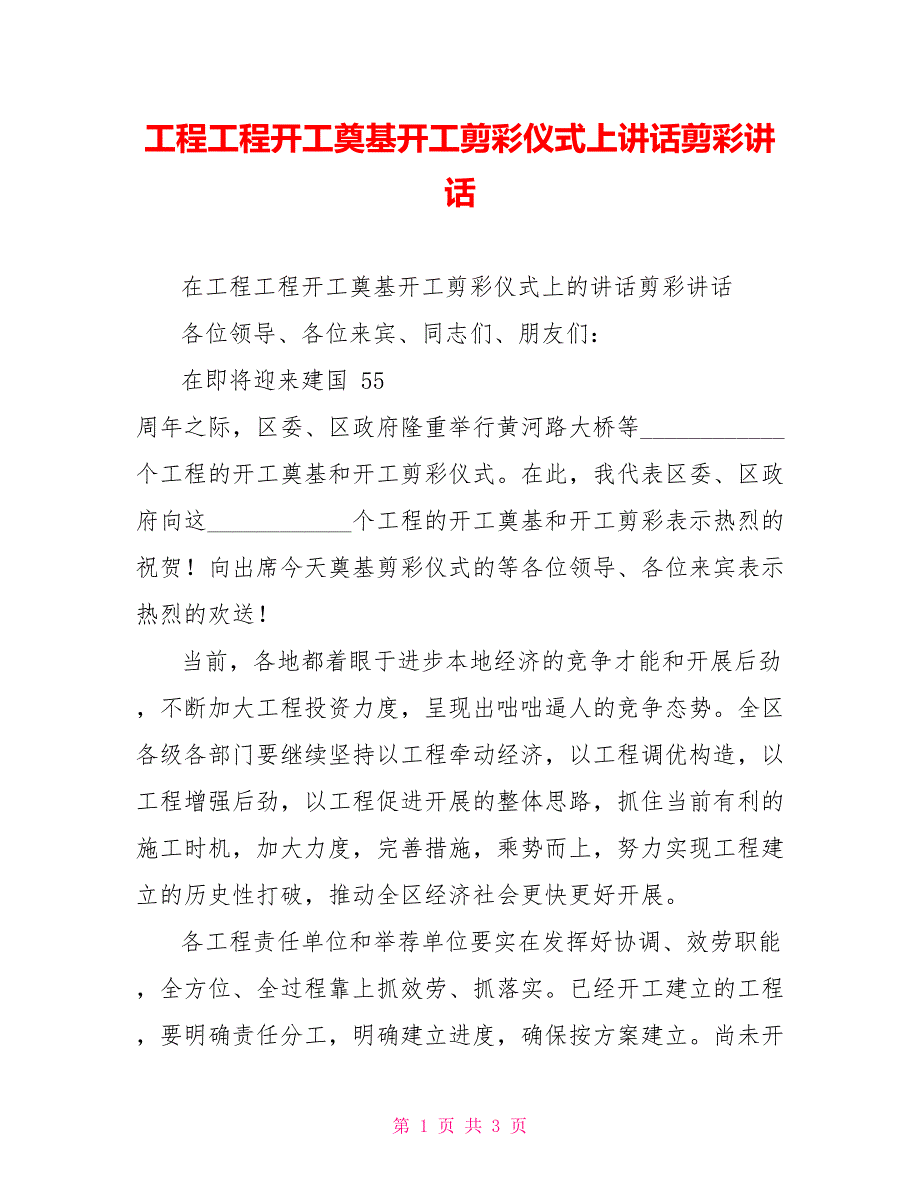 工程工程开工奠基开工剪彩仪式上讲话剪彩讲话

在工程工程开工奠基开工剪彩仪式上的讲话剪彩讲话

各位领导、各位来宾、同志们、朋友们：

在即将迎来建国 55

周年之际，区委、区政府隆重举行黄河路大桥等____________个工程的开工奠基和开工剪彩仪式。在此，我代表区委、区政府向这____________个工程的开工奠基和开工剪彩表示热烈的祝贺！向出席今天奠基剪彩仪式的等各位领导、各位来宾表示热烈的欢送！

当前，各地都着眼于进步本地经济的竞争才能和开展后劲，不断加大工程投资力度，呈现出咄咄逼人的竞争态势。全区各级各部门要继续坚持以工程牵动经济，以工程调优构造，以工程增强后劲，以工程促进开展的整体思路，抓住当前有利的施工时机，加大力度，完善措施，乘势而上，努力实现工程建立的历史性打破，推动全区经济社会更快更好开展。

各工程责任单位和举荐单位要实在发挥好协调、效劳职能，全方位、全过程靠上抓效劳、抓落实。已经开工建立的工程，要明确责任分工，明确建立进度，确保按方案建立。尚未开

第 1 页 共 3 页